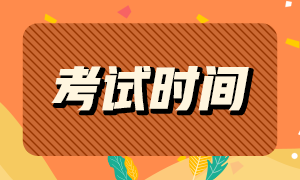 考试时间